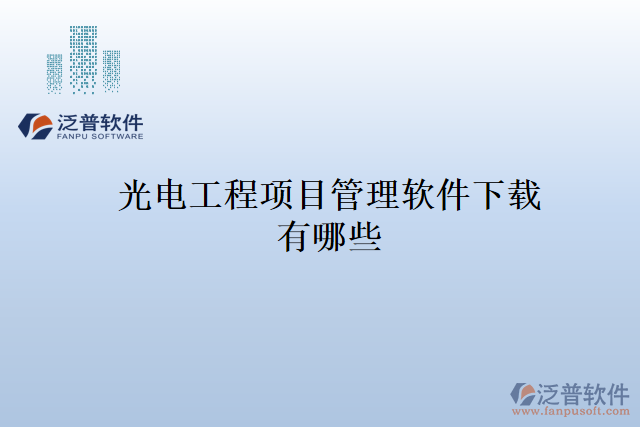 泛普软件
FANPU SOFTWARE

光电工程项目管理软件下载有哪些

泛普软件
www.fanpusoft.com